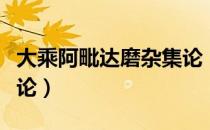 大乘阿毗达磨杂集论
论）